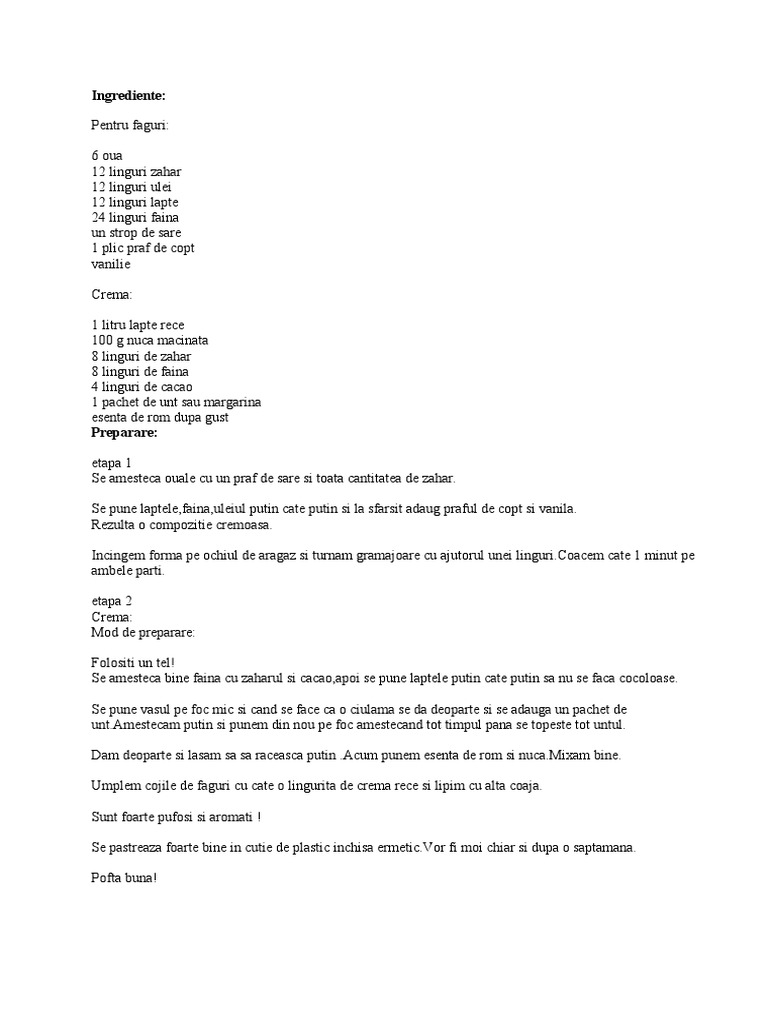 Ingrediente:

Pentru faguri:

6 oua
12 linguri zahar
12 linguri ulei
12 linguri lapte
24 linguri faina
un strop de sare
1 plic praf de copt
vanilie

Crema:

1 litru lapte rece
100 g nuca macinata
8 linguri de zahar
8 linguri de faina
4 linguri de cacao
1 pachet de unt sau margarina
esenta de rom dupa gust
Preparare:

etapa 1
Se amesteca ouale cu un praf de sare si toata cantitatea de zahar.

Se pune laptele,faina,uleiul putin cate putin si la sfarsit adaug praful de copt si vanila.
Rezulta o compozitie cremoasa.

Incingem forma pe ochiul de aragaz si turnam gramajoare cu ajutorul unei linguri.Coacem cate 1 minut pe ambele parti.

etapa 2
Crema:
Mod de preparare:

Folositi un tel!
Se amesteca bine faina cu zaharul si cacao,apoi se pune laptele putin cate putin sa nu se faca cocoloase.

Se pune vasul pe foc mic si cand se face ca o ciulama se da deoparte si se adauga un pachet de unt.Amestecam putin si punem din nou pe foc amestecand tot timpul pana se topeste tot untul.

Dam deoparte si lasam sa sa raceasca putin .Acum punem esenta de rom si nuca.Mixam bine.

Umplem cojile de faguri cu cate o lingurita de crema rece si lipim cu alta coaja.

Sunt foarte pufosi si aromati !

Se pastreaza foarte bine in cutie de plastic inchisa ermetic.Vor fi moi chiar si dupa o saptamana.

Pofta buna!